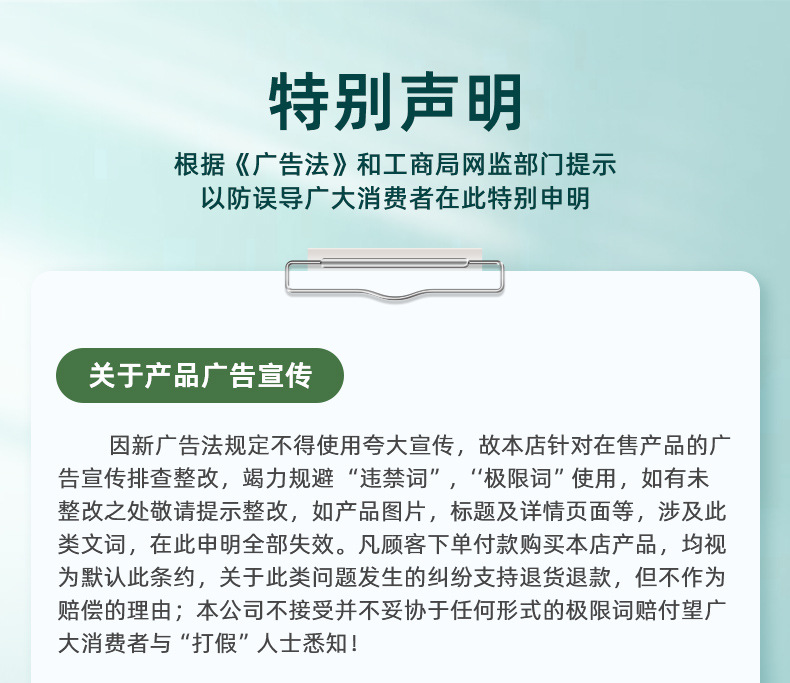 特别声明

根据《广告法》和工商局网监部门提示
以防误导广大消费者在此特别申明

关于产品广告宣传

因新广告法规定不得使用夸大宣传，故本店针对在售产品的广告宣传排查整改，竭力规避“违禁词”，‘‘极限词”使用，如有未整改之处敬请提示整改，如产品图片，标题及详情页面等，涉及此类文词，在此申明全部失效。凡顾客下单付款购买本店产品，均视为默认此条约，关于此类问题发生的纠纷支持退货退款，但不作为赔偿的理由；本公司不接受并不妥协于任何形式的极限词赔付望广大消费者与“打假”人士悉知！